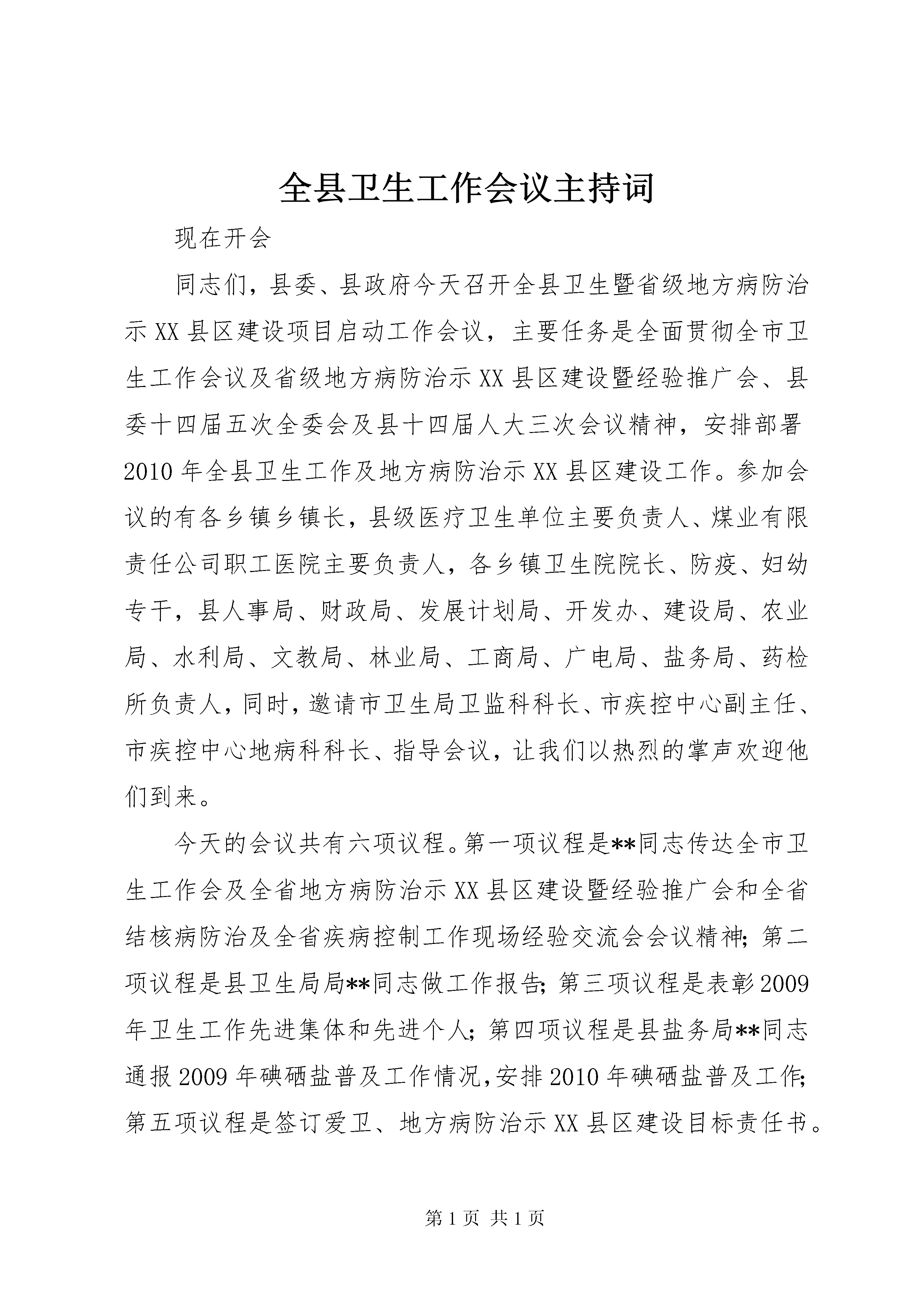 全县卫生工作会议主持词

现在开会

同志们，县委、县政府今天召开全县卫生暨省级地方病防治示XX县区建设项目启动工作会议，主要任务是全面贯彻全市卫生工作会议及省级地方病防治示XX县区建设暨经验推广会、县委十四届五次全委会及县十四届人大三次会议精神，安排部署2010年全县卫生工作及地方病防治示XX县区建设工作。参加会议的有各乡镇乡镇长，县级医疗卫生单位主要负责人、煤业有限责任公司职工医院主要负责人，各乡镇卫生院院长、防疫、妇幼专干，县人事局、财政局、发展计划局、开发办、建设局、农业局、水利局、文教局、林业局、工商局、广电局、盐务局、药检所负责人，同时，邀请市卫生局卫监科科长、市疾控中心副主任、市疾控中心地病科科长、指导会议，让我们以热烈的掌声欢迎他们到来。

今天的会议共有六项议程。第一项议程是**同志传达全市卫生工作会及全省地方病防治示XX县区建设暨经验推广会和全省结核病防治及全省疾病控制工作现场经验交流会会议精神；第二项议程是县卫生局局**同志做工作报告；第三项议程是表彰2009年卫生工作先进集体和先进个人；第四项议程是县盐务局**同志通报2009年碘硒盐普及工作情况，安排2010年碘硒盐普及工作；第五项议程是签订爱卫、地方病防治示XX县区建设目标责任书。

第1页 共1页